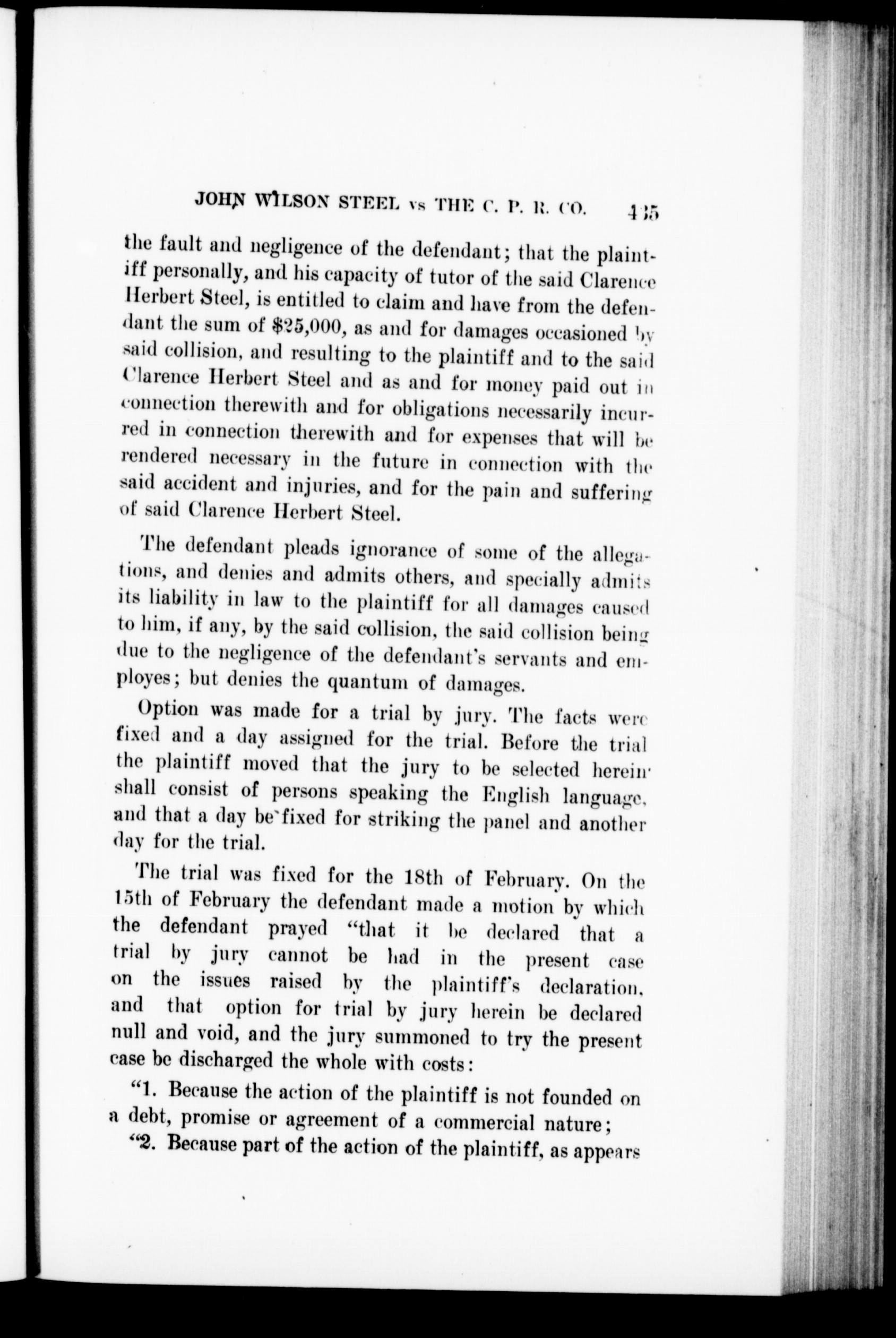 JOHN WILSON STEEL vs THE C. P. R. CO. 435

the fault and negligence of the defendant; that the plaintiff personally, and his capacity of tutor of the said Clarence Herbert Steel, is entitled to claim and have from the defendant the sum of $25,000, as and for damages occasioned by said collision, and resulting to the plaintiff and to the said Clarence Herbert Steel and as and for money paid out in connection therewith and for obligations necessarily incurred in connection therewith and for expenses that will be rendered necessary in the future in connection with the said accident and injuries, and for the pain and suffering of said Clarence Herbert Steel.

The defendant pleads ignorance of some of the allegations, and denies and admits others, and specially admits its liability in law to the plaintiff for all damages caused to him, if any, by the said collision, the said collision being due to the negligence of the defendant's servants and employes; but denies the quantum of damages.

Option was made for a trial by jury. The facts were fixed and a day assigned for the trial. Before the trial the plaintiff moved that the jury to be selected herein shall consist of persons speaking the English language, and that a day be fixed for striking the panel and another day for the trial.

The trial was fixed for the 18th of February. On the 15th of February the defendant made a motion by which the defendant prayed "that it be declared that a trial by jury cannot be had in the present case on the issues raised by the plaintiff's declaration, and that option for trial by jury herein be declared null and void, and the jury summoned to try the present case be discharged the whole with costs:

"1. Because the action of the plaintiff is not founded on a debt, promise or agreement of a commercial nature;

"2. Because part of the action of the plaintiff, as appears